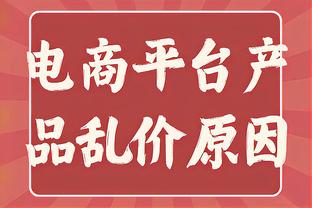 电商平台产品乱价原因